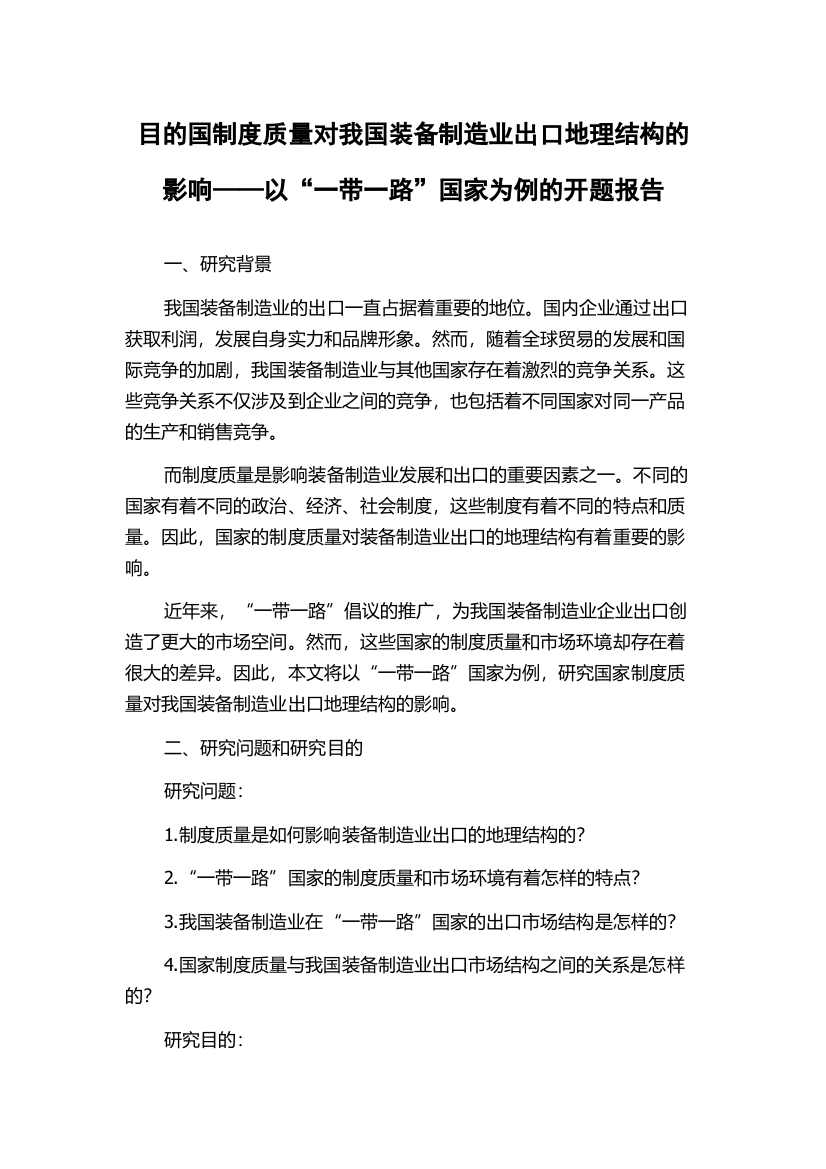 目的国制度质量对我国装备制造业出口地理结构的影响——以“一带一路”国家为例的开题报告

一、研究背景

我国装备制造业的出口一直占据着重要的地位。国内企业通过出口获取利润，发展自身实力和品牌形象。然而，随着全球贸易的发展和国际竞争的加剧，我国装备制造业与其他国家存在着激烈的竞争关系。这些竞争关系不仅涉及到企业之间的竞争，也包括着不同国家对同一产品的生产和销售竞争。

而制度质量是影响装备制造业发展和出口的重要因素之一。不同的国家有着不同的政治、经济、社会制度，这些制度有着不同的特点和质量。因此，国家的制度质量对装备制造业出口的地理结构有着重要的影响。

近年来，“一带一路”倡议的推广，为我国装备制造业企业出口创造了更大的市场空间。然而，这些国家的制度质量和市场环境却存在着很大的差异。因此，本文将以“一带一路”国家为例，研究国家制度质量对我国装备制造业出口地理结构的影响。

二、研究问题和研究目的

研究问题：

1.制度质量是如何影响装备制造业出口的地理结构的？

2.“一带一路”国家的制度质量和市场环境有着怎样的特点？

3.我国装备制造业在“一带一路”国家的出口市场结构是怎样的？

4.国家制度质量与我国装备制造业出口市场结构之间的关系是怎样的？

研究目的：